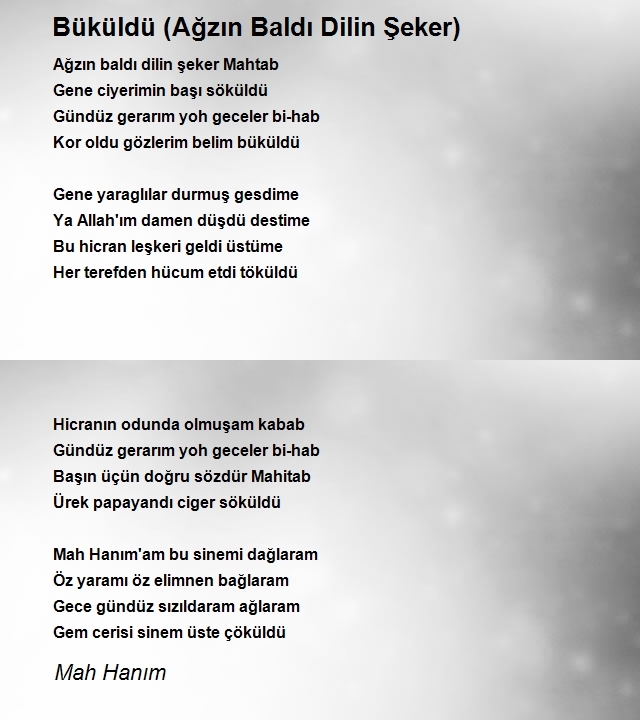 Büküldü (Ağzın Baldı Dilin Şeker)

Ağzın baldı dilin şeker Mahtab
Gene ciyerimin başı söküldü
Gündüz gerarım yoh geceler bi-hab
Kor oldu gözlerim belim büküldü

Gene yaraglılar durmuş gesdime
Ya Allah'ım damen düşdü destime
Bu hicran leşkeri geldi üstüme
Her terefden hücum etdi töküldü

Hicranın odunda olmuşam kabab
Gündüz gerarım yoh geceler bi-hab
Başın üçün doğru sözdür Mahitab
Ürek papayandı ciger söküldü

Mah Hanım'am bu sinemi dağlaram
Öz yaramı öz elimnen bağlaram
Gece gündüz sızıldaram ağlaram
Gem cerisi sinem üste çöküldü

Mah Hanım